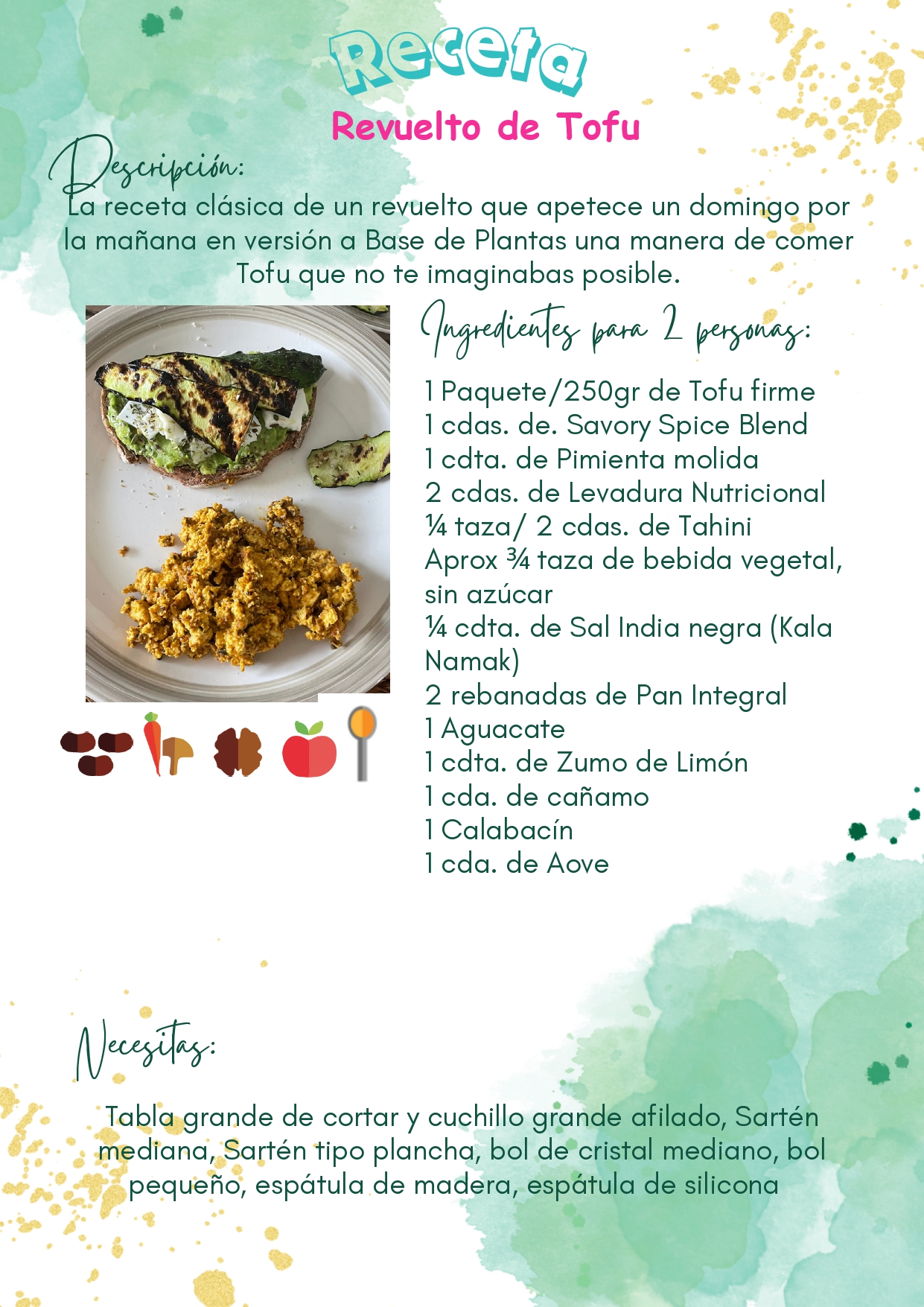 Receta
Revuelto de Tofu

Descripción:

La receta clásica de un revuelto que apetece un domingo por la mañana en versión a Base de Plantas una manera de comer Tofu que no te imaginabas posible.

Ingredientes para 2 personas:

1 Paquete/250gr de Tofu firme
1 cdas. de. Savory Spice Blend
1 cdta. de Pimienta molida
2 cdas. de Levadura Nutricional
¼ taza/ 2 cdas. de Tahini
Aprox ¾ taza de bebida vegetal, sin azúcar
¼ cdta. de Sal India negra (Kala Namak)
2 rebanadas de Pan Integral
1 Aguacate
1 cdta. de Zumo de Limón
1 cda. de cañamo
1 Calabacín
1 cda. de Aove

Necesitas:

Tabla grande de cortar y cuchillo grande afilado, Sartén mediana, Sartén tipo plancha, bol de cristal mediano, bol pequeño, espátula de madera, espátula de silicona